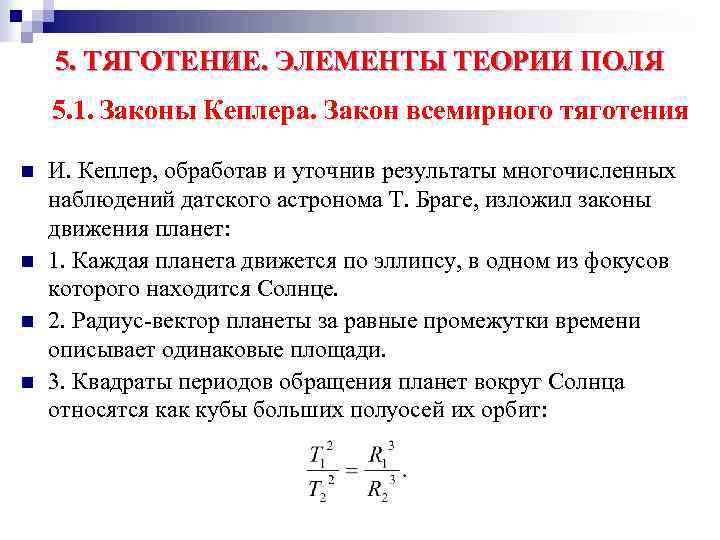 5. ТЯГОТЕНИЕ. ЭЛЕМЕНТЫ ТЕОРИИ ПОЛЯ

5.1. Законы Кеплера. Закон всемирного тяготения

И. Кеплер, обработав и уточнив результаты многочисленных наблюдений датского астронома Т. Браге, изложил законы движения планет:

1. Каждая планета движется по эллипсу, в одном из фокусов которого находится Солнце.

2. Радиус-вектор планеты за равные промежутки времени описывает одинаковые площади.

3. Квадраты периодов обращения планет вокруг Солнца относятся как кубы больших полуосей их орбит:

$\frac{T_1^2}{T_2^2} = \frac{R_1^3}{R_2^3}.$